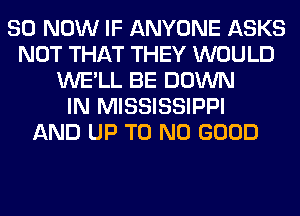 SO NOW IF ANYONE ASKS
NOT THAT THEY WOULD
WE'LL BE DOWN
IN MISSISSIPPI
AND UP TO NO GOOD